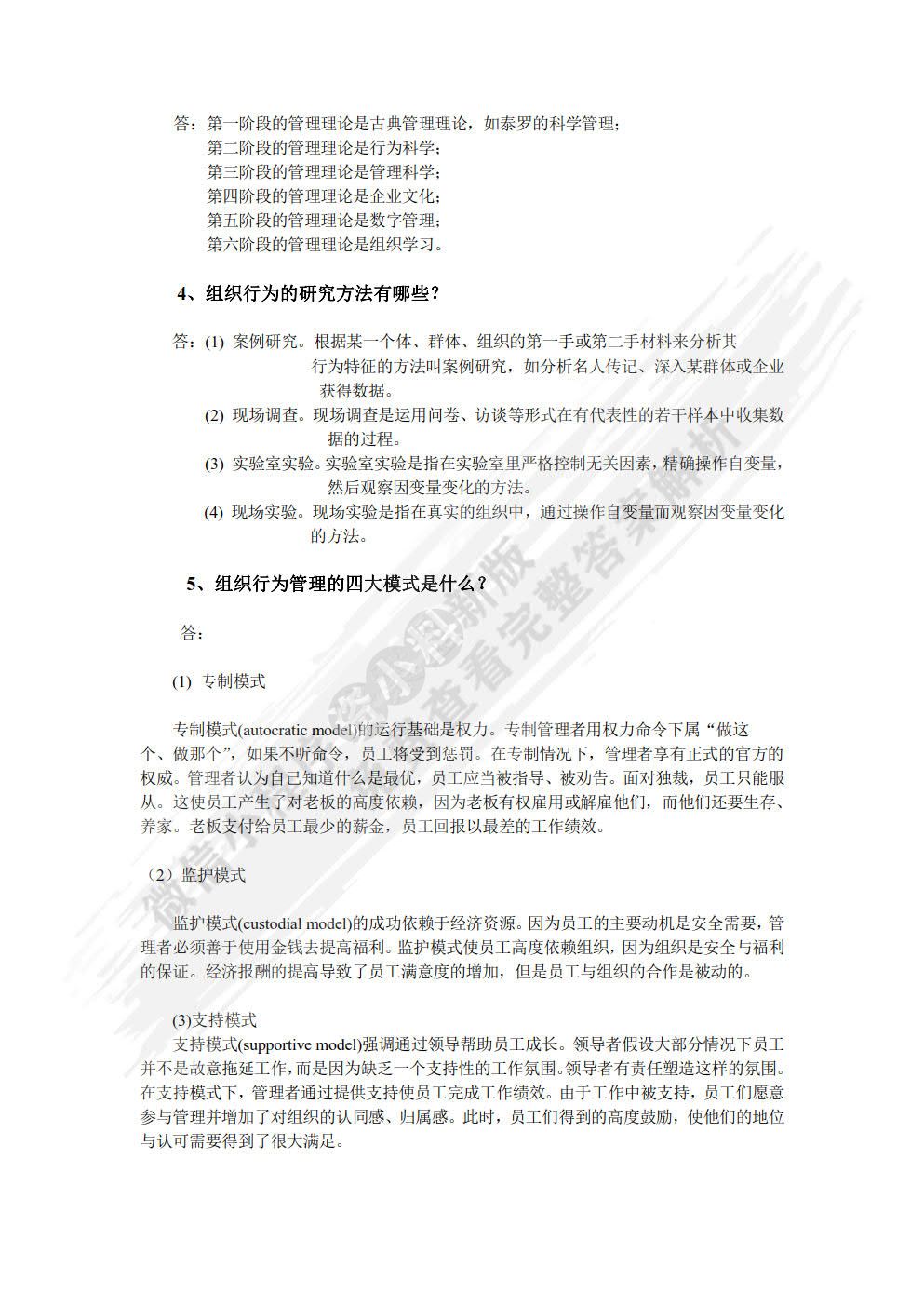 答：第一阶段的管理理论是古典管理理论，如泰罗的科学管理；
第二阶段的管理理论是行为科学；
第三阶段的管理理论是管理科学；
第四阶段的管理理论是企业文化；
第五阶段的管理理论是数字管理；
第六阶段的管理理论是组织学习。

4、组织行为的研究方法有哪些？

答：(1) 案例研究。根据某一个体、群体、组织的第一手或第二手材料来分析其行为特征的方法叫案例研究，如分析名人传记、深入某群体或企业获得数据。
(2) 现场调查。现场调查是运用问卷、访谈等形式在有代表性的若干样本中收集数据的过程。
(3) 实验室实验。实验室实验是指在实验室里严格控制无关因素，精确操作自变量，然后观察因变量变化的方法。
(4) 现场实验。现场实验是指在真实的组织中，通过操作自变量而观察因变量变化的方法。

5、组织行为管理的四大模式是什么？

答：

(1) 专制模式

专制模式(autocratic model)的运行基础是权力。专制管理者用权力命令下属“做这个、做那个”，如果不听命令，员工将受到惩罚。在专制情况下，管理者享有正式的官方的权威。管理者认为自己知道什么是最优，员工应当被指导、被劝告。面对独裁，员工只能服从。这使员工产生了对老板的高度依赖，因为老板有权雇用或解雇他们，而他们还要生存、养家。老板支付给员工最少的薪金，员工回报以最差的工作绩效。

（2）监护模式

监护模式(custodial model)的成功依赖于经济资源。因为员工的主要动机是安全需要，管理者必须善于使用金钱去提高福利。监护模式使员工高度依赖组织，因为组织是安全与福利的保证。经济报酬的提高导致了员工满意度的增加，但是员工与组织的合作是被动的。

(3)支持模式
支持模式(supportive model)强调通过领导帮助员工成长。领导者假设大部分情况下员工并不是故意拖延工作，而是因为缺乏一个支持性的工作氛围。领导者有责任塑造这样的氛围。在支持模式下，管理者通过提供支持使员工完成工作绩效。由于工作中被支持，员工们愿意参与管理并增加了对组织的认同感、归属感。此时，员工们得到的高度鼓励，使他们的地位与认可需要得到了很大满足。

微信小程序 新版 查看完整答案解析